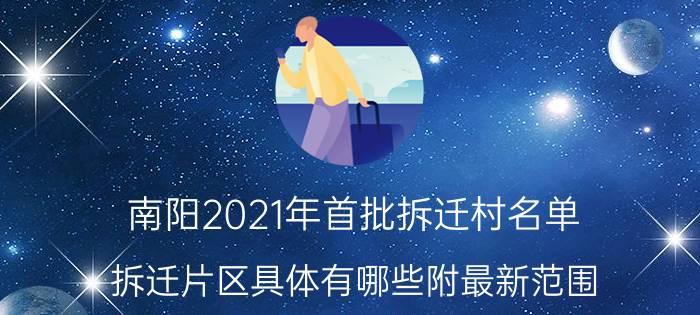 南阳2021年首批拆迁村名单

拆迁片区具体有哪些附最新范围